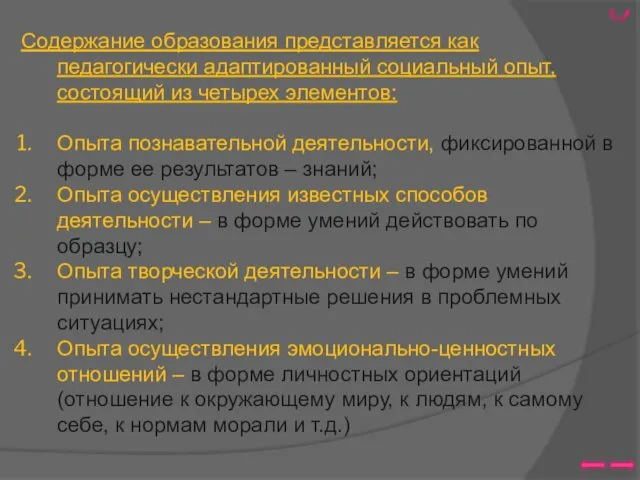 Содержание образования представляется как педагогически адаптированный социальный опыт, состоящий из четырех элементов:

1. Опыта познавательной деятельности, фиксированной в форме ее результатов – знаний;
2. Опыта осуществления известных способов деятельности – в форме умений действовать по образцу;
3. Опыта творческой деятельности – в форме умений принимать нестандартные решения в проблемных ситуациях;
4. Опыта осуществления эмоционально-ценностных отношений – в форме личностных ориентаций (отношение к окружающему миру, к людям, к самому себе, к нормам морали и т.д.)